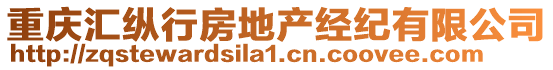 重庆汇纵行房地产经纪有限公司
http://zqstewardsila1.cn.coovee.com